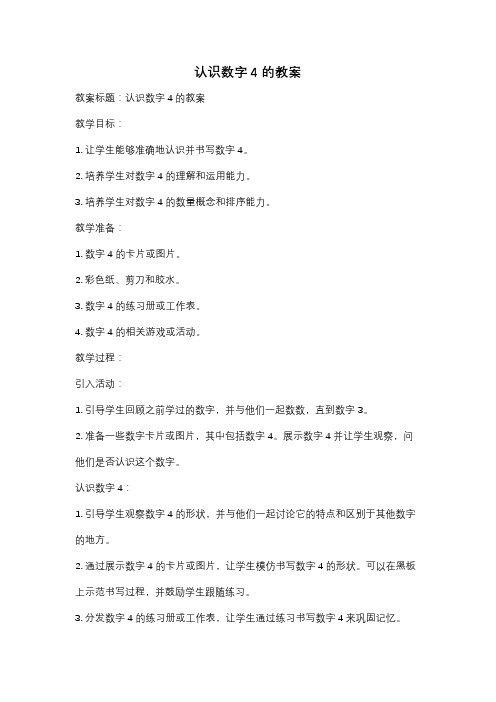 认识数字 4 的教案

教案标题：认识数字 4 的教案

教学目标：

1. 让学生能够准确地认识并书写数字 4。

2. 培养学生对数字 4 的理解和运用能力。

3. 培养学生对数字 4 的数量概念和排序能力。

教学准备：

1. 数字 4 的卡片或图片。

2. 彩色纸、剪刀和胶水。

3. 数字 4 的练习册或工作表。

4. 数字 4 的相关游戏或活动。

教学过程：

引入活动：

1. 引导学生回顾之前学过的数字，并与他们一起数数，直到数字 3。

2. 准备一些数字卡片或图片，其中包括数字 4。展示数字 4 并让学生观察，问他们是否认识这个数字。

认识数字 4：

1. 引导学生观察数字 4 的形状，并与他们一起讨论它的特点和区别于其他数字的地方。

2. 通过展示数字 4 的卡片或图片，让学生模仿书写数字 4 的形状。可以在黑板上示范书写过程，并鼓励学生跟随练习。

3. 分发数字 4 的练习册或工作表，让学生通过练习书写数字 4 来巩固记忆。